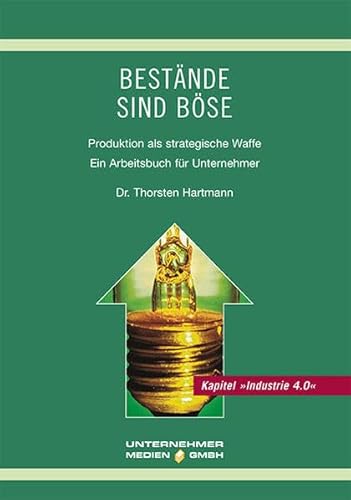 BESTÄNDE
SIND BÖSE

Produktion als strategische Waffe
Ein Arbeitsbuch für Unternehmer

Dr. Thorsten Hartmann

Kapitel »Industrie 4.0«

UNTERNEHMER
MEDIEN GMBH